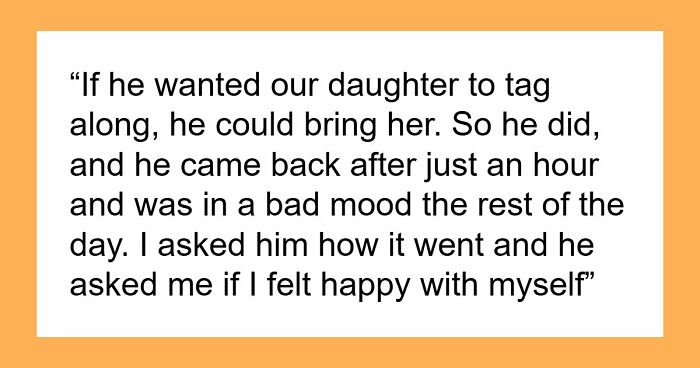 “If he wanted our daughter to tag along, he could bring her. So he did, and he came back after just an hour and was in a bad mood the rest of the day. I asked him how it went and he asked me if I felt happy with myself”